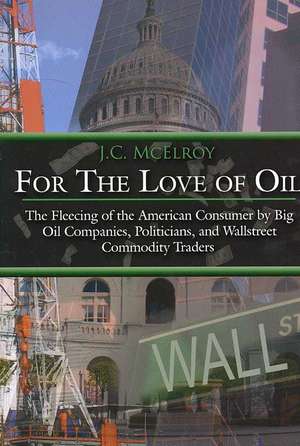 J.C. MCELROY

FOR THE LOVE OF OIL

The Fleecing of the American Consumer by Big Oil Companies, Politicians, and Wallstreet Commodity Traders

WALL ST